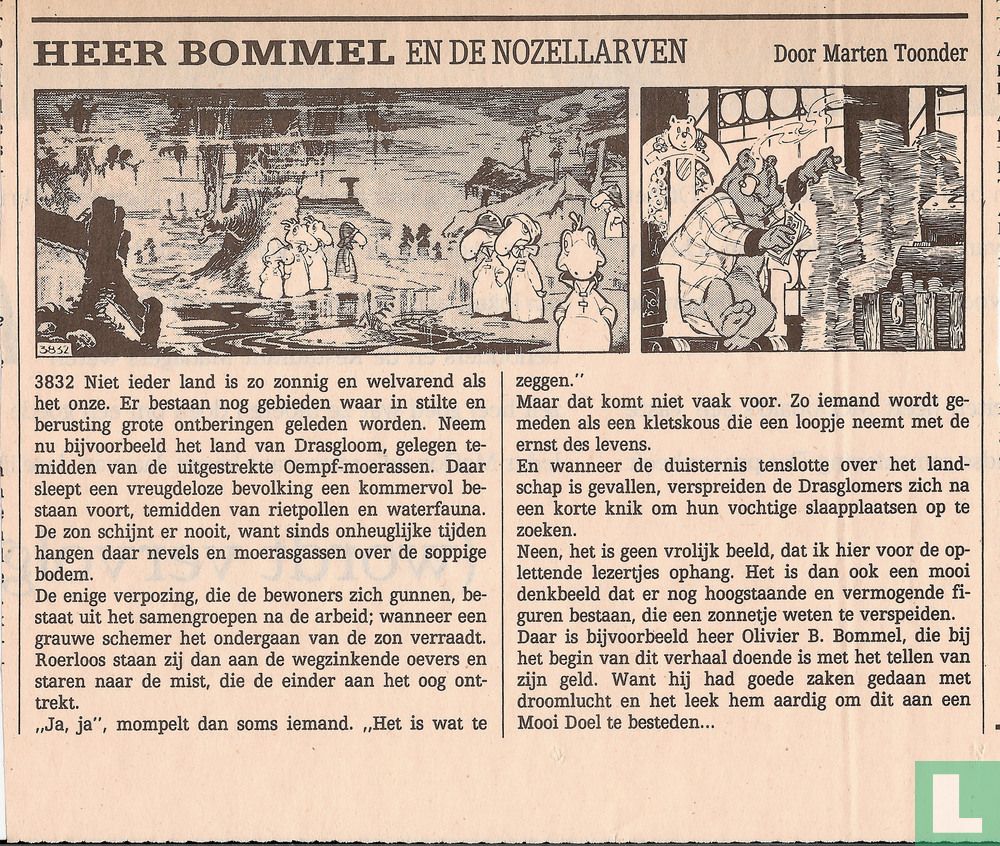 HEER BOMMEL EN DE NOZELLARVEN

Door Marten Toonder

3832

3832 Niet ieder land is zo zonnig en welvarend als het onze. Er bestaan nog gebieden waar in stilte en berusting grote ontberingen geleden worden. Neem nu bijvoorbeeld het land van Drasgloom, gelegen temidden van de uitgestrekte Oempf-moerassen. Daar sleept een vreugdeloze bevolking een kommervol bestaan voort, temidden van rietpollen en waterfauna. De zon schijnt er nooit, want sinds onheuglijke tijden hangen daar nevels en moerasgassen over de soppige bodem.
De enige verpozing, die de bewoners zich gunnen, bestaat uit het samengroepen na de arbeid; wanneer een grauwe schemer het ondergaan van de zon verraadt. Roerloos staan zij dan aan de wegzinkende oevers en staren naar de mist, die de einder aan het oog onttrekt.
„Ja, ja", mompelt dan soms iemand. „Het is wat te zeggen."
Maar dat komt niet vaak voor. Zo iemand wordt gemeden als een kletskous die een loopje neemt met de ernst des levens.
En wanneer de duisternis tenslotte over het landschap is gevallen, verspreiden de Drasglomers zich na een korte knik om hun vochtige slaapplaatsen op te zoeken.
Neen, het is geen vrolijk beeld, dat ik hier voor de oplettende lezertjes ophang. Het is dan ook een mooi denkbeeld dat er nog hoogstaande en vermogende figuren bestaan, die een zonnetje weten te verspeiden.
Daar is bijvoorbeeld heer Olivier B. Bommel, die bij het begin van dit verhaal doende is met het tellen van zijn geld. Want hij had goede zaken gedaan met droomlucht en het leek hem aardig om dit aan een Mooi Doel te besteden...